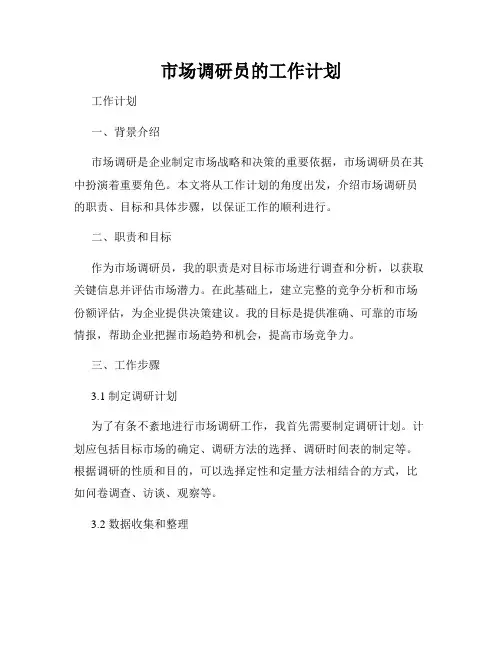 市场调研员的工作计划

工作计划

一、背景介绍

市场调研是企业制定市场战略和决策的重要依据，市场调研员在其中扮演着重要角色。本文将从工作计划的角度出发，介绍市场调研员的职责、目标和具体步骤，以保证工作的顺利进行。

二、职责和目标

作为市场调研员，我的职责是对目标市场进行调查和分析，以获取关键信息并评估市场潜力。在此基础上，建立完整的竞争分析和市场份额评估，为企业提供决策建议。我的目标是提供准确、可靠的市场情报，帮助企业把握市场趋势和机会，提高市场竞争力。

三、工作步骤

3.1 制定调研计划

为了有条不紊地进行市场调研工作，我首先需要制定调研计划。计划应包括目标市场的确定、调研方法的选择、调研时间表的制定等。根据调研的性质和目的，可以选择定性和定量方法相结合的方式，比如问卷调查、访谈、观察等。

3.2 数据收集和整理